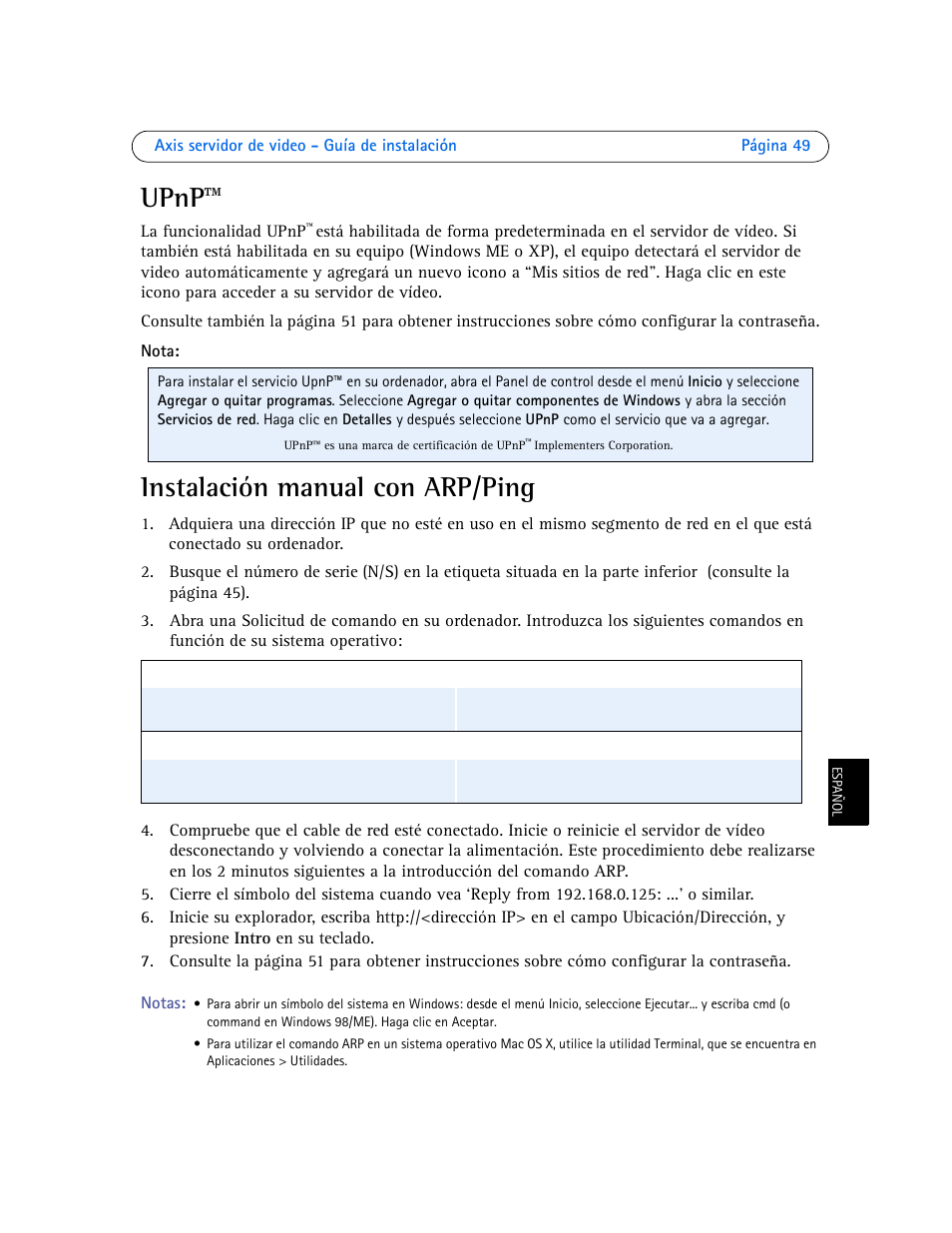 Axis servidor de video – Guía de instalación Página 49

UPnP™

La funcionalidad UPnP™ está habilitada de forma predeterminada en el servidor de vídeo. Si también está habilitada en su equipo (Windows ME o XP), el equipo detectará el servidor de video automáticamente y agregará un nuevo icono a “Mis sitios de red”. Haga clic en este icono para acceder a su servidor de vídeo.

Consulte también la página 51 para obtener instrucciones sobre cómo configurar la contraseña.

Nota:

Para instalar el servicio UpnP™ en su ordenador, abra el Panel de control desde el menú Inicio y seleccione Agregar o quitar programas. Seleccione Agregar o quitar componentes de Windows y abra la sección Servicios de red. Haga clic en Detalles y después seleccione UPnP como el servicio que va a agregar.

UPnP™ es una marca de certificación de UPnP™ Implementers Corporation.

Instalación manual con ARP/Ping

1. Adquiera una dirección IP que no esté en uso en el mismo segmento de red en el que está conectado su ordenador.

2. Busque el número de serie (N/S) en la etiqueta situada en la parte inferior (consulte la página 45).

3. Abra una Solicitud de comando en su ordenador. Introduzca los siguientes comandos en función de su sistema operativo:

4. Compruebe que el cable de red esté conectado. Inicie o reinicie el servidor de vídeo desconectando y volviendo a conectar la alimentación. Este procedimiento debe realizarse en los 2 minutos siguientes a la introducción del comando ARP.
5. Cierre el símbolo del sistema cuando vea ‘Reply from 192.168.0.125: ...’ o similar.
6. Inicie su explorador, escriba http://<dirección IP> en el campo Ubicación/Dirección, y presione Intro en su teclado.
7. Consulte la página 51 para obtener instrucciones sobre cómo configurar la contraseña.

Notas: • Para abrir un símbolo del sistema en Windows: desde el menú Inicio, seleccione Ejecutar... y escriba cmd (o command en Windows 98/ME). Haga clic en Aceptar.
• Para utilizar el comando ARP en un sistema operativo Mac OS X, utilice la utilidad Terminal, que se encuentra en Aplicaciones > Utilidades.

ESPAÑOL